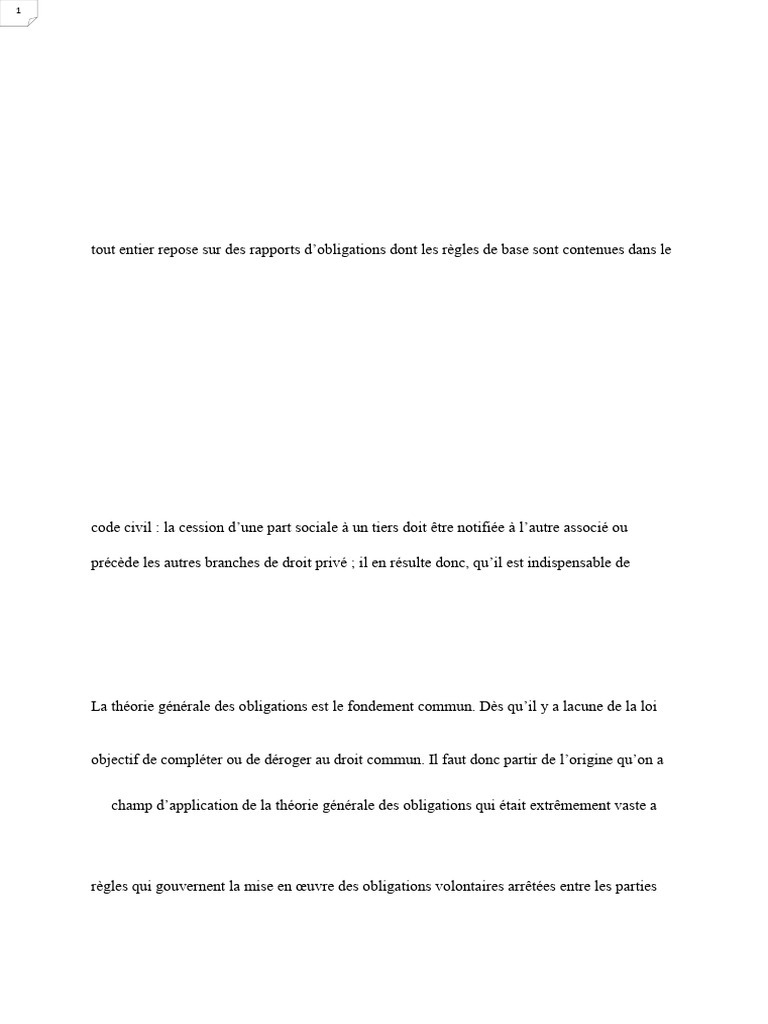 1

tout entier repose sur des rapports d'obligations dont les règles de base sont contenues dans le

code civil : la cession d'une part sociale à un tiers doit être notifiée à l'autre associé ou

précède les autres branches de droit privé ; il en résulte donc, qu'il est indispensable de

La théorie générale des obligations est le fondement commun. Dès qu'il y a lacune de la loi

objectif de compléter ou de déroger au droit commun. Il faut donc partir de l'origine qu'on a

champ d'application de la théorie générale des obligations qui était extrêmement vaste a

règles qui gouvernent la mise en œuvre des obligations volontaires arrêtées entre les parties